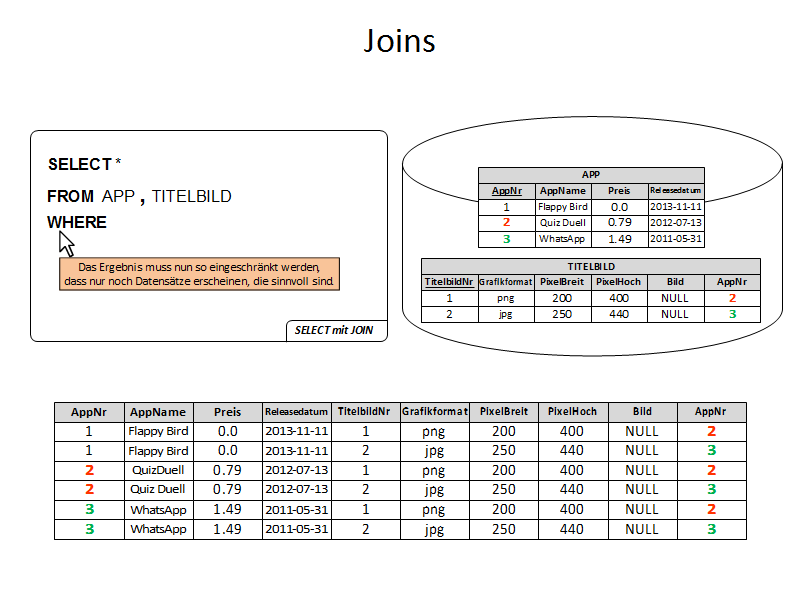 Joins

SELECT *
FROM APP , TITELBILD
WHERE

Das Ergebnis muss nun so eingeschränkt werden, dass nur noch Datensätze erscheinen, die sinnvoll sind.

SELECT mit JOIN

APP

| AppNr | AppName | Preis | Releasedatum |
|---|---|---|---|
| 1 | Flappy Bird | 0.0 | 2013-11-11 |
| 2 | Quiz Duell | 0.79 | 2012-07-13 |
| 3 | WhatsApp | 1.49 | 2011-05-31 |

TITELBILD

| TitelbildNr | Grafikformat | PixelBreit | PixelHoch | Bild | AppNr |
|---|---|---|---|---|---|
| 1 | png | 200 | 400 | NULL | 2 |
| 2 | jpg | 250 | 440 | NULL | 3 |

| AppNr | AppName | Preis | Releasedatum | TitelbildNr | Grafikformat | PixelBreit | PixelHoch | Bild | AppNr |
|---|---|---|---|---|---|---|---|---|---|
| 1 | Flappy Bird | 0.0 | 2013-11-11 | 1 | png | 200 | 400 | NULL | 2 |
| 1 | Flappy Bird | 0.0 | 2013-11-11 | 2 | jpg | 250 | 440 | NULL | 3 |
| 2 | QuizDuell | 0.79 | 2012-07-13 | 1 | png | 200 | 400 | NULL | 2 |
| 2 | Quiz Duell | 0.79 | 2012-07-13 | 2 | jpg | 250 | 440 | NULL | 3 |
| 3 | WhatsApp | 1.49 | 2011-05-31 | 1 | png | 200 | 400 | NULL | 2 |
| 3 | WhatsApp | 1.49 | 2011-05-31 | 2 | jpg | 250 | 440 | NULL | 3 |